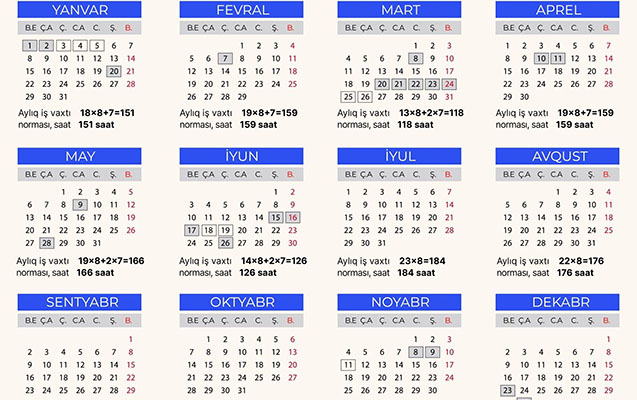 YANVAR

| BE | ÇA | Ç. | CA | C. | Ş. | B. |
|---|---|---|---|---|---|---|
| 1 | 2 | 3 | 4 | 5 | 6 | 7 |
| 8 | 9 | 10 | 11 | 12 | 13 | 14 |
| 15 | 16 | 17 | 18 | 19 | 20 | 21 |
| 22 | 23 | 24 | 25 | 26 | 27 | 28 |
| 29 | 30 | 31 | | | | |

Aylıq iş vaxtı norması, saat 18×8+7=151 151 saat

FEVRAL

| BE | ÇA | Ç. | CA | C. | Ş. | B. |
|---|---|---|---|---|---|---|
| | | | 1 | 2 | 3 | 4 |
| 5 | 6 | 7 | 8 | 9 | 10 | 11 |
| 12 | 13 | 14 | 15 | 16 | 17 | 18 |
| 19 | 20 | 21 | 22 | 23 | 24 | 25 |
| 26 | 27 | 28 | 29 | | | |

Aylıq iş vaxtı norması, saat 19×8+7=159 159 saat

MART

| BE | ÇA | Ç. | CA | C. | Ş. | B. |
|---|---|---|---|---|---|---|
| | | | | 1 | 2 | 3 |
| 4 | 5 | 6 | 7 | 8 | 9 | 10 |
| 11 | 12 | 13 | 14 | 15 | 16 | 17 |
| 18 | 19 | 20 | 21 | 22 | 23 | 24 |
| 25 | 26 | 27 | 28 | 29 | 30 | 31 |

Aylıq iş vaxtı norması, saat 13×8+2×7=118 118 saat

APREL

| BE | ÇA | Ç. | CA | C. | Ş. | B. |
|---|---|---|---|---|---|---|
| 1 | 2 | 3 | 4 | 5 | 6 | 7 |
| 8 | 9 | 10 | 11 | 12 | 13 | 14 |
| 15 | 16 | 17 | 18 | 19 | 20 | 21 |
| 22 | 23 | 24 | 25 | 26 | 27 | 28 |
| 29 | 30 | | | | | |

Aylıq iş vaxtı norması, saat 19×8+7=159 159 saat

MAY

| BE | ÇA | Ç. | CA | C. | Ş. | B. |
|---|---|---|---|---|---|---|
| | | 1 | 2 | 3 | 4 | 5 |
| 6 | 7 | 8 | 9 | 10 | 11 | 12 |
| 13 | 14 | 15 | 16 | 17 | 18 | 19 |
| 20 | 21 | 22 | 23 | 24 | 25 | 26 |
| 27 | 28 | 29 | 30 | 31 | | |

Aylıq iş vaxtı norması, saat 19×8+2×7=166 166 saat

İYUN

| BE | ÇA | Ç. | CA | C. | Ş. | B. |
|---|---|---|---|---|---|---|
| | | | | | 1 | 2 |
| 3 | 4 | 5 | 6 | 7 | 8 | 9 |
| 10 | 11 | 12 | 13 | 14 | 15 | 16 |
| 17 | 18 | 19 | 20 | 21 | 22 | 23 |
| 24 | 25 | 26 | 27 | 28 | 29 | 30 |

Aylıq iş vaxtı norması, saat 14×8+2×7=126 126 saat

İYUL

| BE | ÇA | Ç. | CA | C. | Ş. | B. |
|---|---|---|---|---|---|---|
| 1 | 2 | 3 | 4 | 5 | 6 | 7 |
| 8 | 9 | 10 | 11 | 12 | 13 | 14 |
| 15 | 16 | 17 | 18 | 19 | 20 | 21 |
| 22 | 23 | 24 | 25 | 26 | 27 | 28 |
| 29 | 30 | 31 | | | | |

Aylıq iş vaxtı norması, saat 23×8=184 184 saat

AVQUST

| BE | ÇA | Ç. | CA | C. | Ş. | B. |
|---|---|---|---|---|---|---|
| | | | 1 | 2 | 3 | 4 |
| 5 | 6 | 7 | 8 | 9 | 10 | 11 |
| 12 | 13 | 14 | 15 | 16 | 17 | 18 |
| 19 | 20 | 21 | 22 | 23 | 24 | 25 |
| 26 | 27 | 28 | 29 | 30 | 31 | |

Aylıq iş vaxtı norması, saat 22×8=176 176 saat

SENTYABR

| BE | ÇA | Ç. | CA | C. | Ş. | B. |
|---|---|---|---|---|---|---|
| | | | | | | 1 |
| 2 | 3 | 4 | 5 | 6 | 7 | 8 |
| 9 | 10 | 11 | 12 | 13 | 14 | 15 |
| 16 | 17 | 18 | 19 | 20 | 21 | 22 |
| 23 | 24 | 25 | 26 | 27 | 28 | 29 |

OKTYABR

| BE | ÇA | Ç. | CA | C. | Ş. | B. |
|---|---|---|---|---|---|---|
| | 1 | 2 | 3 | 4 | 5 | 6 |
| 7 | 8 | 9 | 10 | 11 | 12 | 13 |
| 14 | 15 | 16 | 17 | 18 | 19 | 20 |
| 21 | 22 | 23 | 24 | 25 | 26 | 27 |
| 28 | 29 | 30 | 31 | | | |

NOYABR

| BE | ÇA | Ç. | CA | C. | Ş. | B. |
|---|---|---|---|---|---|---|
| | | | | 1 | 2 | 3 |
| 4 | 5 | 6 | 7 | 8 | 9 | 10 |
| 11 | 12 | 13 | 14 | 15 | 16 | 17 |
| 18 | 19 | 20 | 21 | 22 | 23 | 24 |
| 25 | 26 | 27 | 28 | 29 | 30 | |

DEKABR

| BE | ÇA | Ç. | CA | C. | Ş. | B. |
|---|---|---|---|---|---|---|
| | | | | | | 1 |
| 2 | 3 | 4 | 5 | 6 | 7 | 8 |
| 9 | 10 | 11 | 12 | 13 | 14 | 15 |
| 16 | 17 | 18 | 19 | 20 | 21 | 22 |
| 23 | 24 | 25 | 26 | 27 | 28 | 29 |